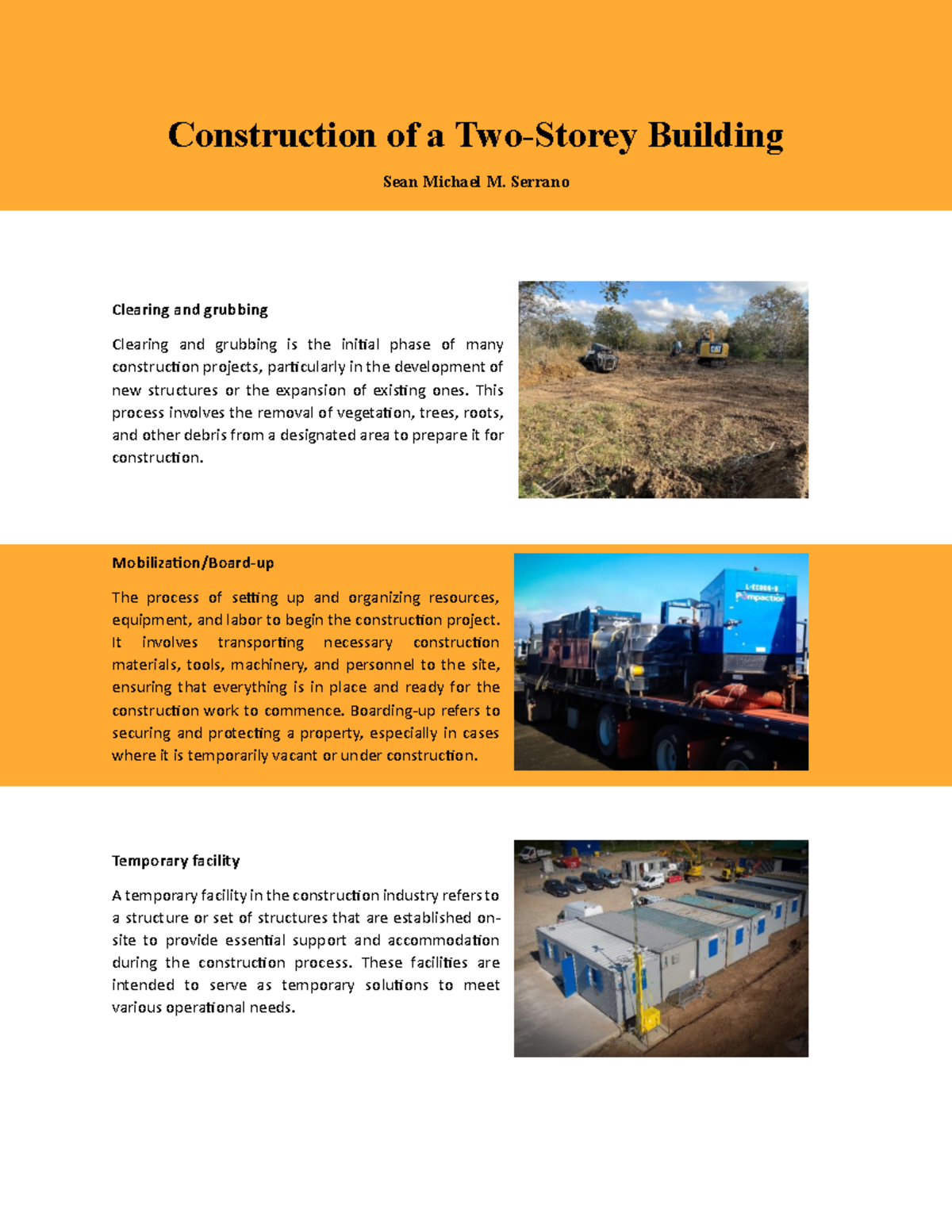 Construction of a Two-Storey Building

Sean Michael M. Serrano

Clearing and grubbing

Clearing and grubbing is the initial phase of many construction projects, particularly in the development of new structures or the expansion of existing ones. This process involves the removal of vegetation, trees, roots, and other debris from a designated area to prepare it for construction.

CAT

Mobilization/Board-up

The process of setting up and organizing resources, equipment, and labor to begin the construction project. It involves transporting necessary construction materials, tools, machinery, and personnel to the site, ensuring that everything is in place and ready for the construction work to commence. Boarding-up refers to securing and protecting a property, especially in cases where it is temporarily vacant or under construction.

Pompaction

Temporary facility

A temporary facility in the construction industry refers to a structure or set of structures that are established on-site to provide essential support and accommodation during the construction process. These facilities are intended to serve as temporary solutions to meet various operational needs.